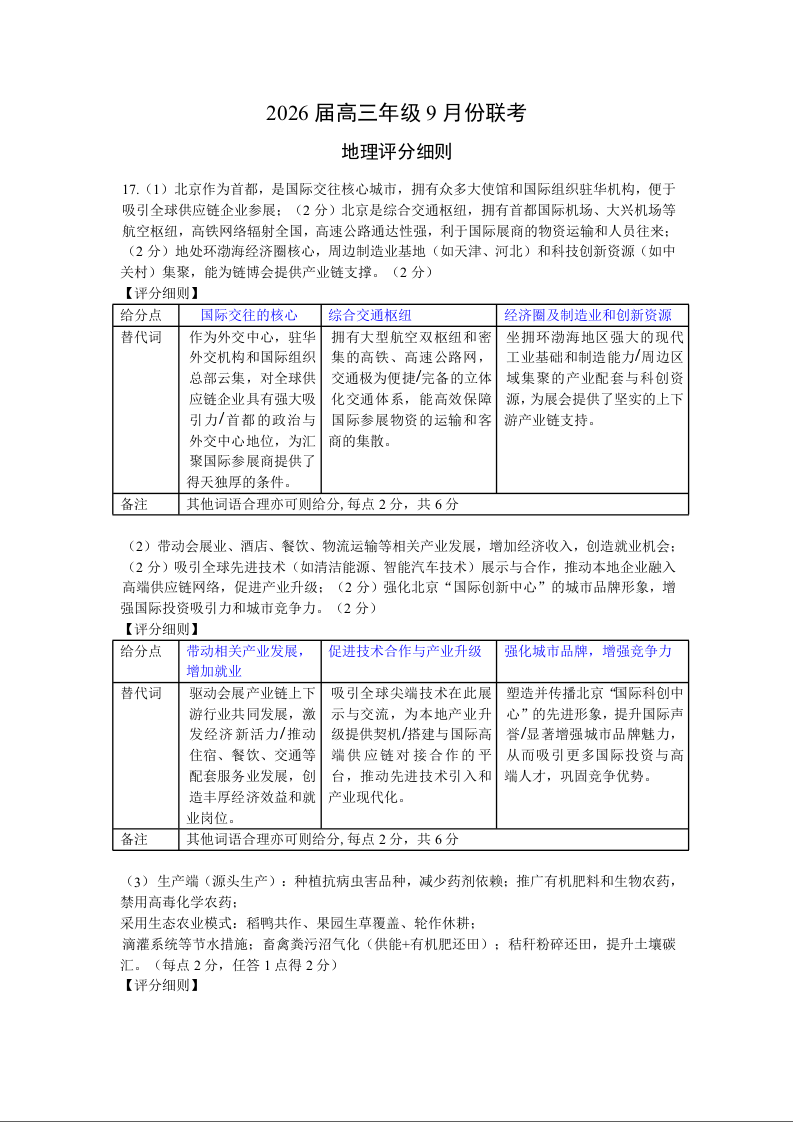 2026 届高三年级 9 月份联考

地理评分细则

17.（1）北京作为首都，是国际交往核心城市，拥有众多大使馆和国际组织驻华机构，便于吸引全球供应链企业参展；（2 分）北京是综合交通枢纽，拥有首都国际机场、大兴机场等航空枢纽，高铁网络辐射全国，高速公路通达性强，利于国际展商的物资运输和人员往来；（2 分）地处环渤海经济圈核心，周边制造业基地（如天津、河北）和科技创新资源（如中关村）集聚，能为链博会提供产业链支撑。（2 分）
【评分细则】

| 给分点 | 国际交往的核心 | 综合交通枢纽 | 经济圈及制造业和创新资源 |
|---|---|---|---|
| 替代词 | 作为外交中心，驻华外交机构和国际组织总部云集，对全球供应链企业具有强大吸引力/首都的政治与外交中心地位，为汇聚国际参展商提供了得天独厚的条件。 | 拥有大型航空双枢纽和密集的高铁、高速公路网，交通极为便捷/完备的立体化交通体系，能高效保障国际参展物资的运输和客商的集散。 | 坐拥环渤海地区强大的现代工业基础和制造能力/周边区域集聚的产业配套与科创资源，为展会提供了坚实的上下游产业链支持。 |
| 备注 | 其他词语合理亦可则给分, 每点 2 分，共 6 分 | | |

（2）带动会展业、酒店、餐饮、物流运输等相关产业发展，增加经济收入，创造就业机会；（2 分）吸引全球先进技术（如清洁能源、智能汽车技术）展示与合作，推动本地企业融入高端供应链网络，促进产业升级；（2 分）强化北京“国际创新中心”的城市品牌形象，增强国际投资吸引力和城市竞争力。（2 分）
【评分细则】

| 给分点 | 带动相关产业发展，增加就业 | 促进技术合作与产业升级 | 强化城市品牌，增强竞争力 |
|---|---|---|---|
| 替代词 | 驱动会展产业链上下游行业共同发展，激发经济新活力/推动住宿、餐饮、交通等配套服务业发展，创造丰厚经济效益和就业岗位。 | 吸引全球尖端技术在此展示与交流，为本地产业升级提供契机/搭建与国际高端供应链对接合作的平台，推动先进技术引入和产业现代化。 | 塑造并传播北京“国际科创中心”的先进形象，提升国际声誉/显著增强城市品牌魅力，从而吸引更多国际投资与高端人才，巩固竞争优势。 |
| 备注 | 其他词语合理亦可则给分, 每点 2 分，共 6 分 | | |

（3）生产端（源头生产）：种植抗病虫害品种，减少药剂依赖；推广有机肥料和生物农药，禁用高毒化学农药；
采用生态农业模式：稻鸭共作、果园生草覆盖、轮作休耕；
滴灌系统等节水措施；畜禽粪污沼气化（供能+有机肥还田）；秸秆粉碎还田，提升土壤碳汇。（每点 2 分，任答 1 点得 2 分）
【评分细则】